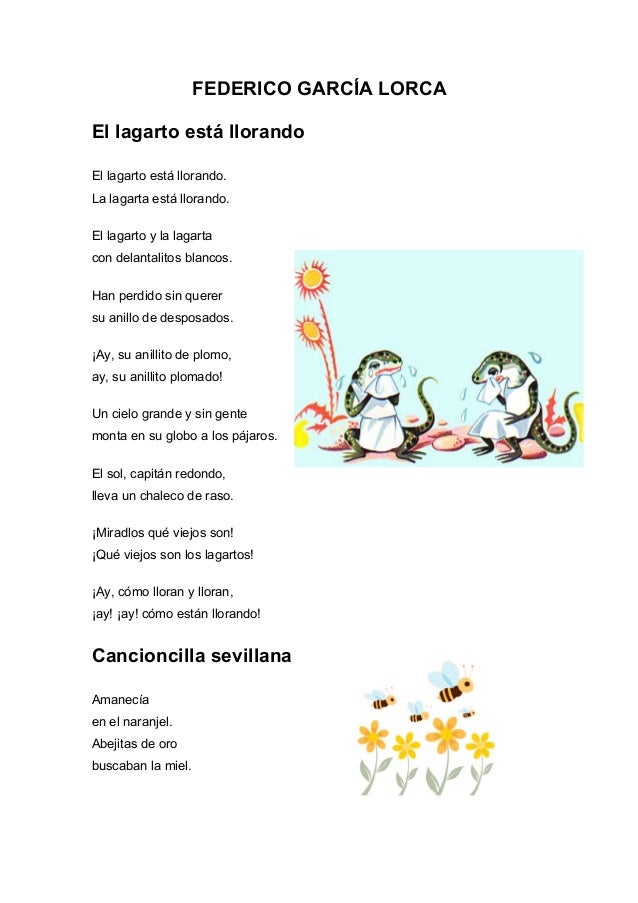 FEDERICO GARCÍA LORCA

El lagarto está llorando

El lagarto está llorando.
La lagarta está llorando.

El lagarto y la lagarta
con delantalitos blancos.

Han perdido sin querer
su anillo de desposados.

¡Ay, su anillito de plomo,
ay, su anillito plomado!

Un cielo grande y sin gente
monta en su globo a los pájaros.

El sol, capitán redondo,
lleva un chaleco de raso.

¡Miradlos qué viejos son!
¡Qué viejos son los lagartos!

¡Ay, cómo lloran y lloran,
¡ay! ¡ay! cómo están llorando!

Cancioncilla sevillana

Amanecía
en el naranjel.
Abejitas de oro
buscaban la miel.